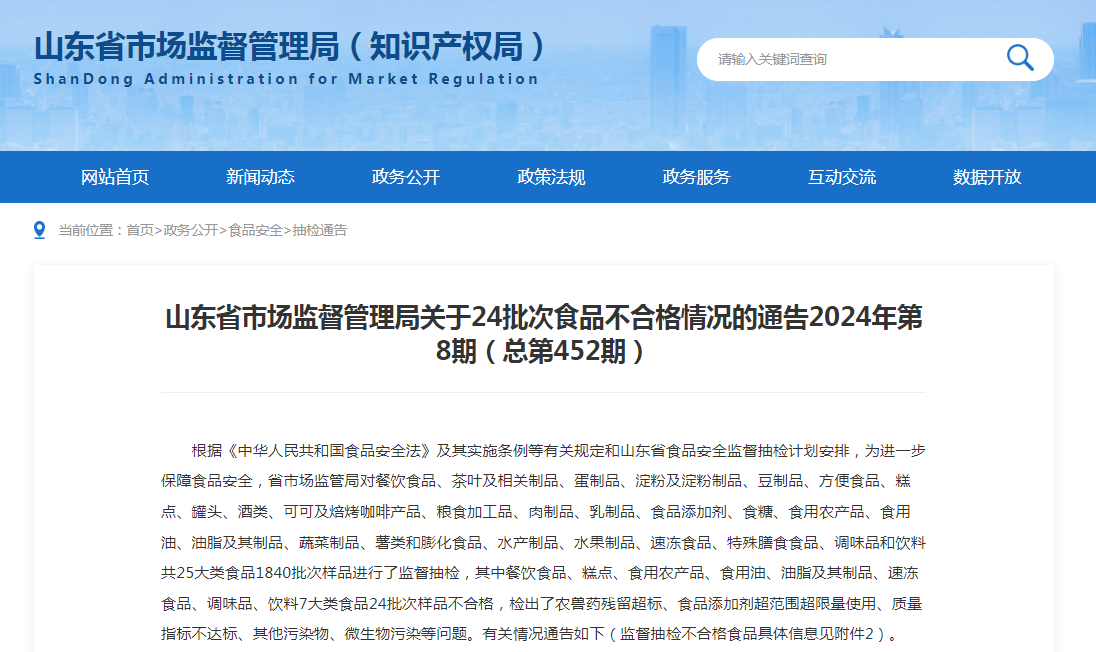 山东省市场监督管理局（知识产权局）
ShanDong Administration for Market Regulation

请输入关键词查询

网站首页 新闻动态 政务公开 政策法规 政务服务 互动交流 数据开放

当前位置：首页>政务公开>食品安全>抽检通告

山东省市场监督管理局关于24批次食品不合格情况的通告2024年第8期（总第452期）

根据《中华人民共和国食品安全法》及其实施条例等有关规定和山东省食品安全监督抽检计划安排，为进一步保障食品安全，省市场监管局对餐饮食品、茶叶及相关制品、蛋制品、淀粉及淀粉制品、豆制品、方便食品、糕点、罐头、酒类、可可及焙烤咖啡产品、粮食加工品、肉制品、乳制品、食品添加剂、食糖、食用农产品、食用油、油脂及其制品、蔬菜制品、薯类和膨化食品、水产制品、水果制品、速冻食品、特殊膳食食品、调味品和饮料共25大类食品1840批次样品进行了监督抽检，其中餐饮食品、糕点、食用农产品、食用油、油脂及其制品、速冻食品、调味品、饮料7大类食品24批次样品不合格，检出了农兽药残留超标、食品添加剂超范围超限量使用、质量指标不达标、其他污染物、微生物污染等问题。有关情况通告如下（监督抽检不合格食品具体信息见附件2）。